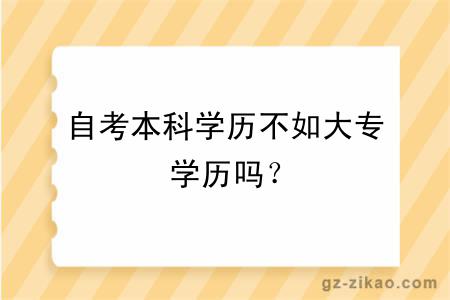 自考本科学历不如大专学历吗？

gz-zikao.com